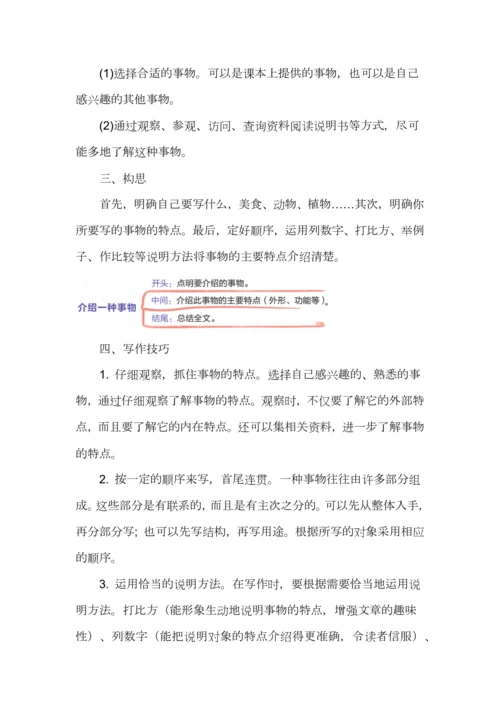 (1)选择合适的事物。可以是课本上提供的事物，也可以是自己感兴趣的其他事物。

(2)通过观察、参观、访问、查询资料阅读说明书等方式，尽可能多地了解这种事物。

三、构思

首先，明确自己要写什么，美食、动物、植物……其次，明确你所要写的事物的特点。最后，定好顺序，运用列数字、打比方、举例子、作比较等说明方法将事物的主要特点介绍清楚。

介绍一种事物

开头：点明要介绍的事物。

中间：介绍此事物的主要特点（外形、功能等）。

结尾：总结全文。

四、写作技巧

1. 仔细观察，抓住事物的特点。选择自己感兴趣的、熟悉的事物，通过仔细观察了解事物的特点。观察时，不仅要了解它的外部特点，而且要了解它的内在特点。还可以集相关资料，进一步了解事物的特点。

2. 按一定的顺序来写，首尾连贯。一种事物往往由许多部分组成。这些部分是有联系的，而且是有主次之分的。可以先从整体入手，再分部分写；也可以先写结构，再写用途。根据所写的对象采用相应的顺序。

3. 运用恰当的说明方法。在写作时，要根据需要恰当地运用说明方法。打比方（能形象生动地说明事物的特点，增强文章的趣味性）、列数字（能把说明对象的特点介绍得更准确，令读者信服）、